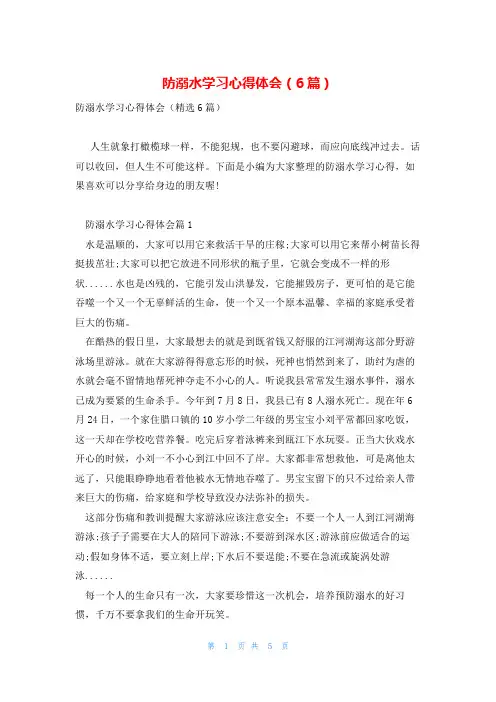 防溺水学习心得体会（6篇）

防溺水学习心得体会（精选6篇）

人生就象打橄榄球一样，不能犯规，也不要闪避球，而应向底线冲过去。话可以收回，但人生不可能这样。下面是小编为大家整理的防溺水学习心得，如果喜欢可以分享给身边的朋友喔!

防溺水学习心得体会篇1

水是温顺的，大家可以用它来救活干旱的庄稼;大家可以用它来帮小树苗长得挺拔茁壮;大家可以把它放进不同形状的瓶子里，它就会变成不一样的形状......水也是凶残的，它能引发山洪暴发，它能摧毁房子，更可怕的是它能吞噬一个又一个无辜鲜活的生命，使一个又一个原本温馨、幸福的家庭承受着巨大的伤痛。

在酷热的假日里，大家最想去的就是到既省钱又舒服的江河湖海这部分野游泳场里游泳。就在大家游得得意忘形的时候，死神也悄然到来了，助纣为虐的水就会毫不留情地帮死神夺走不小心的人。听说我县常常发生溺水事件，溺水已成为要紧的生命杀手。今年到7月8日，我县已有8人溺水死亡。现在年6月24日，一个家住腊口镇的10岁小学二年级的男宝宝小刘平常都回家吃饭，这一天却在学校吃营养餐。吃完后穿着泳裤来到瓯江下水玩耍。正当大伙戏水开心的时候，小刘一不小心到江中回不了岸。大家都非常想救他，可是离他太远了，只能眼睁睁地看着他被水无情地吞噬了。男宝宝留下的只不过给亲人带来巨大的伤痛，给家庭和学校导致没办法弥补的损失。

这部分伤痛和教训提醒大家游泳应该注意安全：不要一个人一人到江河湖海游泳;孩子子需要在大人的陪同下游泳;不要游到深水区;游泳前应做适合的运动;假如身体不适，要立刻上岸;下水后不要逞能;不要在急流或旋涡处游泳......

每一个人的生命只有一次，大家要珍惜这一次机会，培养预防溺水的好习惯，千万不要拿我们的生命开玩笑。

第 1 页 共 5 页